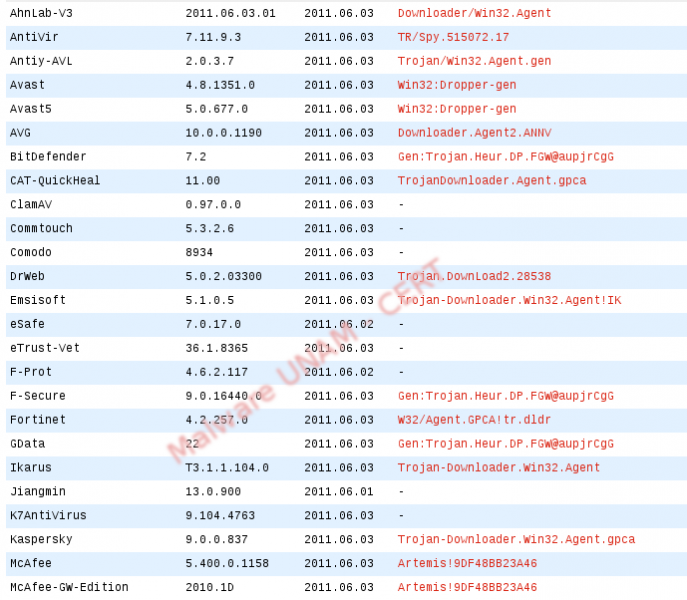 | AhnLab-V3 | 2011.06.03.01 | 2011.06.03 | Downloader/Win32.Agent |
|---|---|---|---|
| AntiVir | 7.11.9.3 | 2011.06.03 | TR/Spy.515072.17 |
| Antiy-AVL | 2.0.3.7 | 2011.06.03 | Trojan/Win32.Agent.gen |
| Avast | 4.8.1351.0 | 2011.06.03 | Win32:Dropper-gen |
| Avast5 | 5.0.677.0 | 2011.06.03 | Win32:Dropper-gen |
| AVG | 10.0.0.1190 | 2011.06.03 | Downloader.Agent2.ANNV |
| BitDefender | 7.2 | 2011.06.03 | Gen:Trojan.Heur.DP.FGW@aupjrCgG |
| CAT-QuickHeal | 11.00 | 2011.06.03 | TrojanDownloader.Agent.gpca |
| ClamAV | 0.97.0.0 | 2011.06.03 | - |
| Commtouch | 5.3.2.6 | 2011.06.03 | - |
| Comodo | 8934 | 2011.06.03 | - |
| DrWeb | 5.0.2.03300 | 2011.06.03 | Trojan.DownLoad2.28538 |
| Emsisoft | 5.1.0.5 | 2011.06.03 | Trojan-Downloader.Win32.Agent!IK |
| eSafe | 7.0.17.0 | 2011.06.02 | - |
| eTrust-Vet | 36.1.8365 | 2011.06.03 | - |
| F-Prot | 4.6.2.117 | 2011.06.02 | - |
| F-Secure | 9.0.16440.0 | 2011.06.03 | Gen:Trojan.Heur.DP.FGW@aupjrCgG |
| Fortinet | 4.2.257.0 | 2011.06.03 | W32/Agent.GPCA!tr.dldr |
| GData | 22 | 2011.06.03 | Gen:Trojan.Heur.DP.FGW@aupjrCgG |
| Ikarus | T3.1.1.104.0 | 2011.06.03 | Trojan-Downloader.Win32.Agent |
| Jiangmin | 13.0.900 | 2011.06.01 | - |
| K7AntiVirus | 9.104.4763 | 2011.06.03 | - |
| Kaspersky | 9.0.0.837 | 2011.06.03 | Trojan-Downloader.Win32.Agent.gpca |
| McAfee | 5.400.0.1158 | 2011.06.03 | Artemis!9DF48BB23A46 |
| McAfee-GW-Edition | 2010.1D | 2011.06.03 | Artemis!9DF48BB23A46 |

Malware UNAM CERT